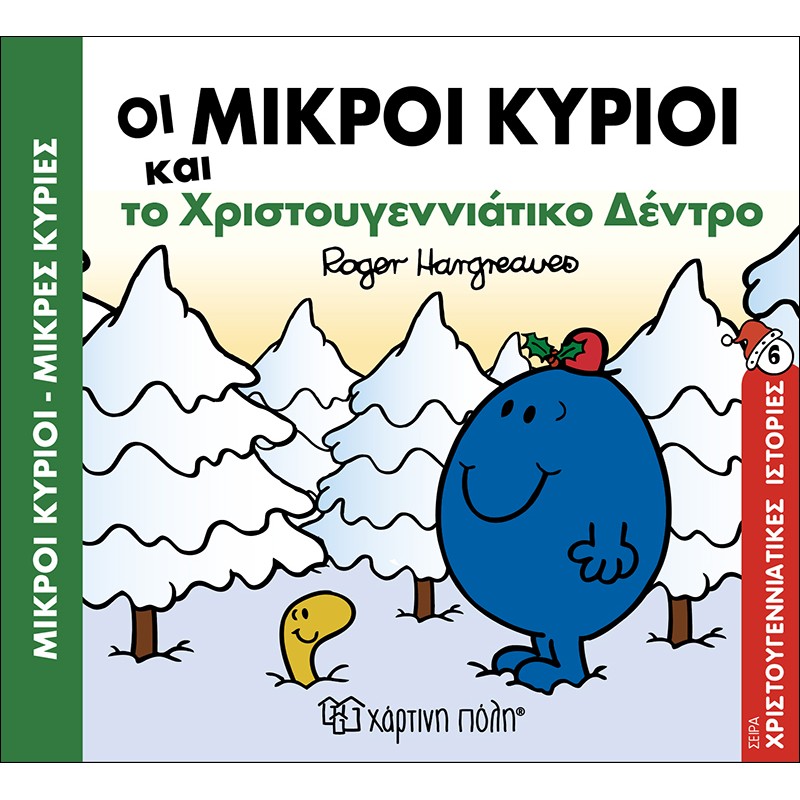 ΜΙΚΡΟΙ ΚΥΡΙΟΙ - ΜΙΚΡΕΣ ΚΥΡΙΕΣ

ΟΙ ΜΙΚΡΟΙ ΚΥΡΙΟΙ
και
το Χριστουγεννιάτικο Δέντρο

Roger Hargreaves

6

ΣΕΙΡΑ
ΧΡΙΣΤΟΥΓΕΝΝΙΑΤΙΚΕΣ ΙΣΤΟΡΙΕΣ

χάρτινη πόλη®